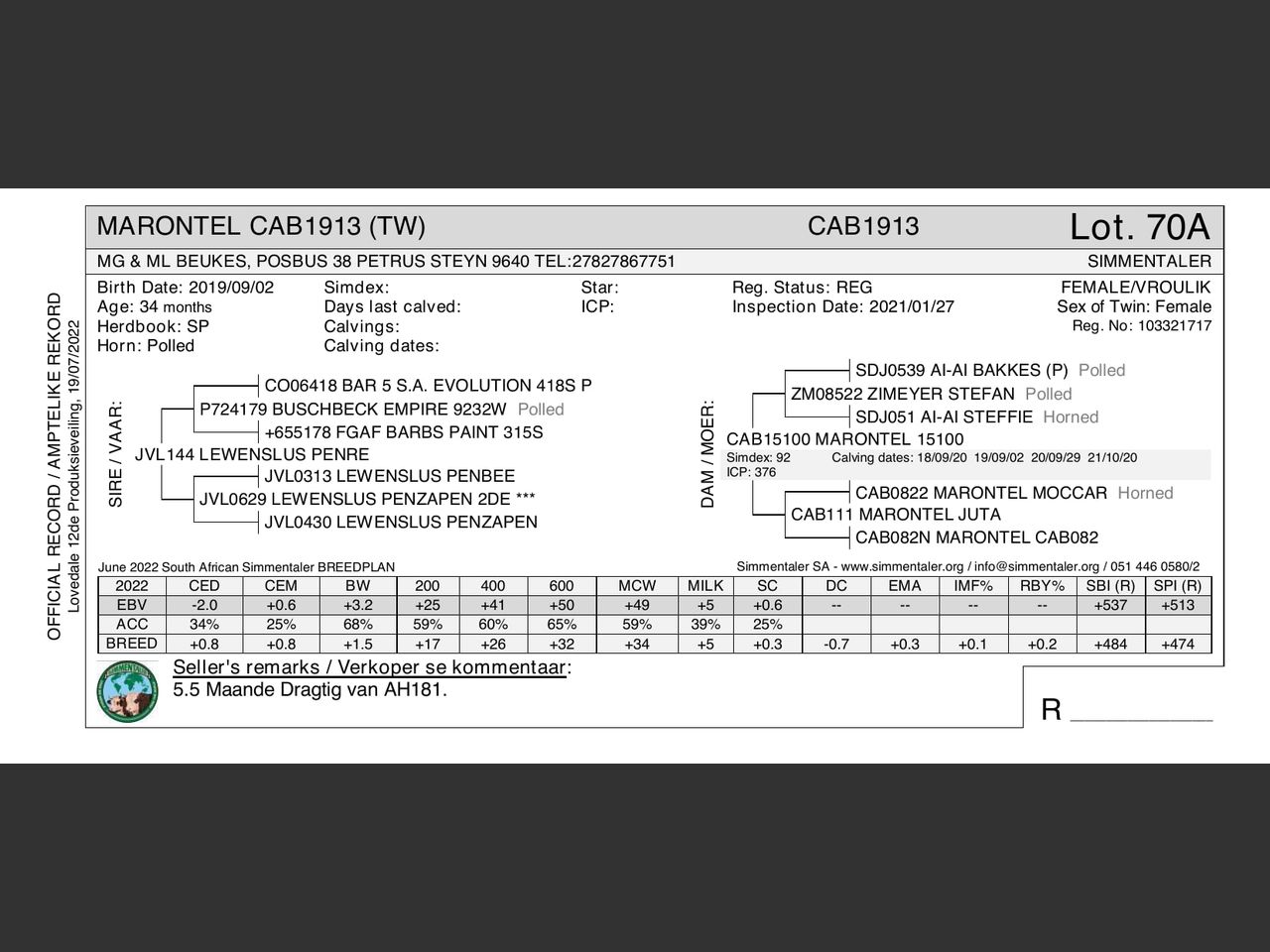 OFFICIAL RECORD / AMPTELIKE REKORD
Lovedale 12de Produksieveiling, 19/07/2022

MARONTEL CAB1913 (TW) CAB1913 Lot. 70A

MG & ML BEUKES, POSBUS 38 PETRUS STEYN 9640 TEL:27827867751 SIMMENTALER

Birth Date: 2019/09/02
Age: 34 months
Herdbook: SP
Horn: Polled

Simdex:
Days last calved:
Calvings:
Calving dates:

Star:
ICP:

Reg. Status: REG
Inspection Date: 2021/01/27

FEMALE/VROULIK
Sex of Twin: Female
Reg. No: 103321717

SIRE / VAAR:
CO06418 BAR 5 S.A. EVOLUTION 418S P
P724179 BUSCHBECK EMPIRE 9232W Polled
+655178 FGAF BARBS PAINT 315S
JVL144 LEWENSLUS PENRE
JVL0313 LEWENSLUS PENBEE
JVL0629 LEWENSLUS PENZAPEN 2DE ***
JVL0430 LEWENSLUS PENZAPEN

DAM / MOER:
SDJ0539 AI-AI BAKKES (P) Polled
ZM08522 ZIMEYER STEFAN Polled
SDJ051 AI-AI STEFFIE Horned
CAB15100 MARONTEL 15100
Simdex: 92 Calving dates: 18/09/20 19/09/02 20/09/29 21/10/20
ICP: 376
CAB0822 MARONTEL MOCCAR Horned
CAB111 MARONTEL JUTA
CAB082N MARONTEL CAB082

June 2022 South African Simmentaler BREEDPLAN
Simmentaler SA - www.simmentaler.org / info@simmentaler.org / 051 446 0580/2

| 2022 | CED | CEM | BW | 200 | 400 | 600 | MCW | MILK | SC | DC | EMA | IMF% | RBY% | SBI (R) | SPI (R) |
|---|---|---|---|---|---|---|---|---|---|---|---|---|---|---|---|
| EBV | -2.0 | +0.6 | +3.2 | +25 | +41 | +50 | +49 | +5 | +0.6 | -- | -- | -- | -- | +537 | +513 |
| ACC | 34% | 25% | 68% | 59% | 60% | 65% | 59% | 39% | 25% | | | | | | |
| BREED | +0.8 | +0.8 | +1.5 | +17 | +26 | +32 | +34 | +5 | +0.3 | -0.7 | +0.3 | +0.1 | +0.2 | +484 | +474 |

Seller's remarks / Verkoper se kommentaar:
5.5 Maande Dragtig van AH181.

R __________